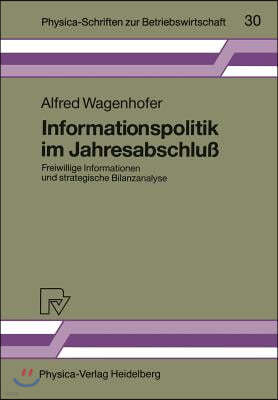 Physica-Schriften zur Betriebswirtschaft 30

Alfred Wagenhofer

Informationspolitik im Jahresabschluß

Freiwillige Informationen und strategische Bilanzanalyse

Physica-Verlag Heidelberg